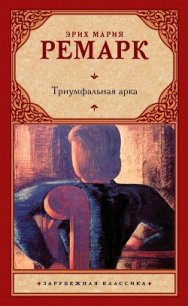 ЭРИХ МАРИЯ
РЕМАРК

Триумфальная арка

•ЗАРУБЕЖНАЯ КЛАССИКА•